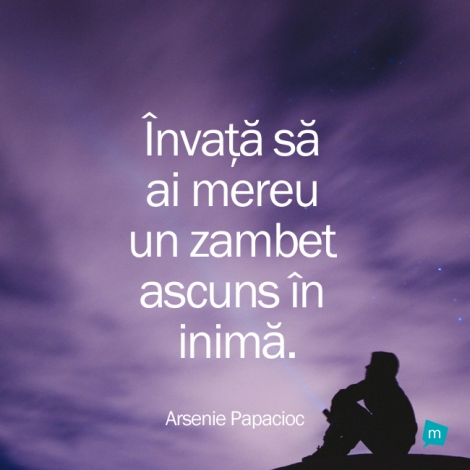 Învață să ai mereu un zambet ascuns în inimă.

Arsenie Papacioc

m